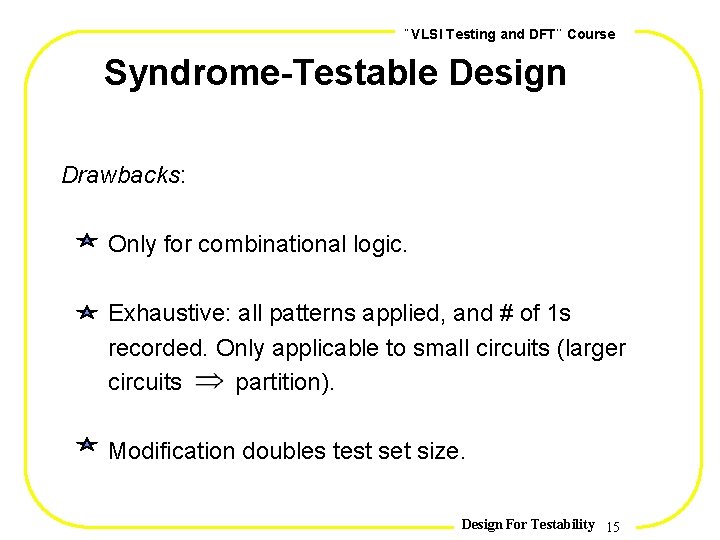 "VLSI Testing and DFT" Course

Syndrome-Testable Design

Drawbacks:

Only for combinational logic.

Exhaustive: all patterns applied, and # of 1s recorded. Only applicable to small circuits (larger circuits $\Rightarrow$ partition).

Modification doubles test set size.

Design For Testability 15